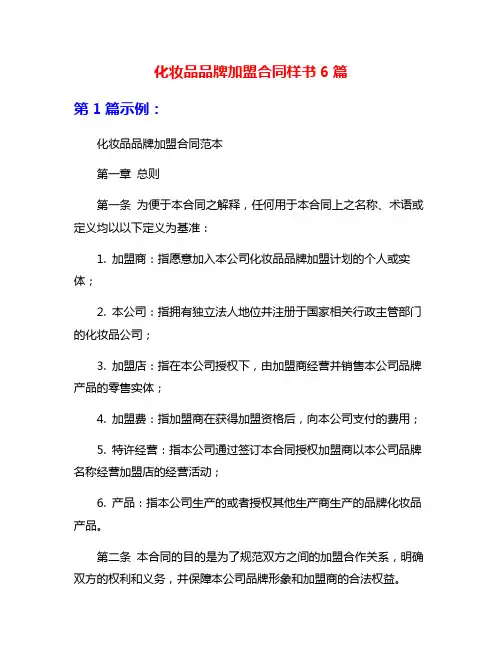 化妆品品牌加盟合同样书 6 篇

第 1 篇示例：

化妆品品牌加盟合同范本

第一章 总则

第一条 为便于本合同之解释，任何用于本合同上之名称、术语或定义均以以下定义为基准：

1. 加盟商：指愿意加入本公司化妆品品牌加盟计划的个人或实体；

2. 本公司：指拥有独立法人地位并注册于国家相关行政主管部门的化妆品公司；

3. 加盟店：指在本公司授权下，由加盟商经营并销售本公司品牌产品的零售实体；

4. 加盟费：指加盟商在获得加盟资格后，向本公司支付的费用；

5. 特许经营：指本公司通过签订本合同授权加盟商以本公司品牌名称经营加盟店的经营活动；

6. 产品：指本公司生产的或者授权其他生产商生产的品牌化妆品产品。

第二条 本合同的目的是为了规范双方之间的加盟合作关系，明确双方的权利和义务，并保障本公司品牌形象和加盟商的合法权益。